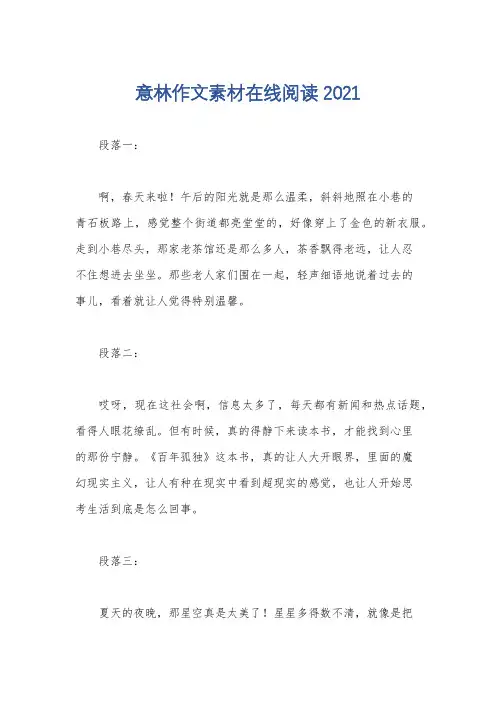 意林作文素材在线阅读 2021

段落一：

啊，春天来啦！午后的阳光就是那么温柔，斜斜地照在小巷的青石板路上，感觉整个街道都亮堂堂的，好像穿上了金色的新衣服。走到小巷尽头，那家老茶馆还是那么多人，茶香飘得老远，让人忍不住想进去坐坐。那些老人家们围在一起，轻声细语地说着过去的事儿，看着就让人觉得特别温馨。

段落二：

哎呀，现在这社会啊，信息太多了，每天都有新闻和热点话题，看得人眼花缭乱。但有时候，真的得静下来读本书，才能找到心里的那份宁静。《百年孤独》这本书，真的让人大开眼界，里面的魔幻现实主义，让人有种在现实中看到超现实的感觉，也让人开始思考生活到底是怎么回事。

段落三：

夏天的夜晚，那星空真是太美了！星星多得数不清，就像是把